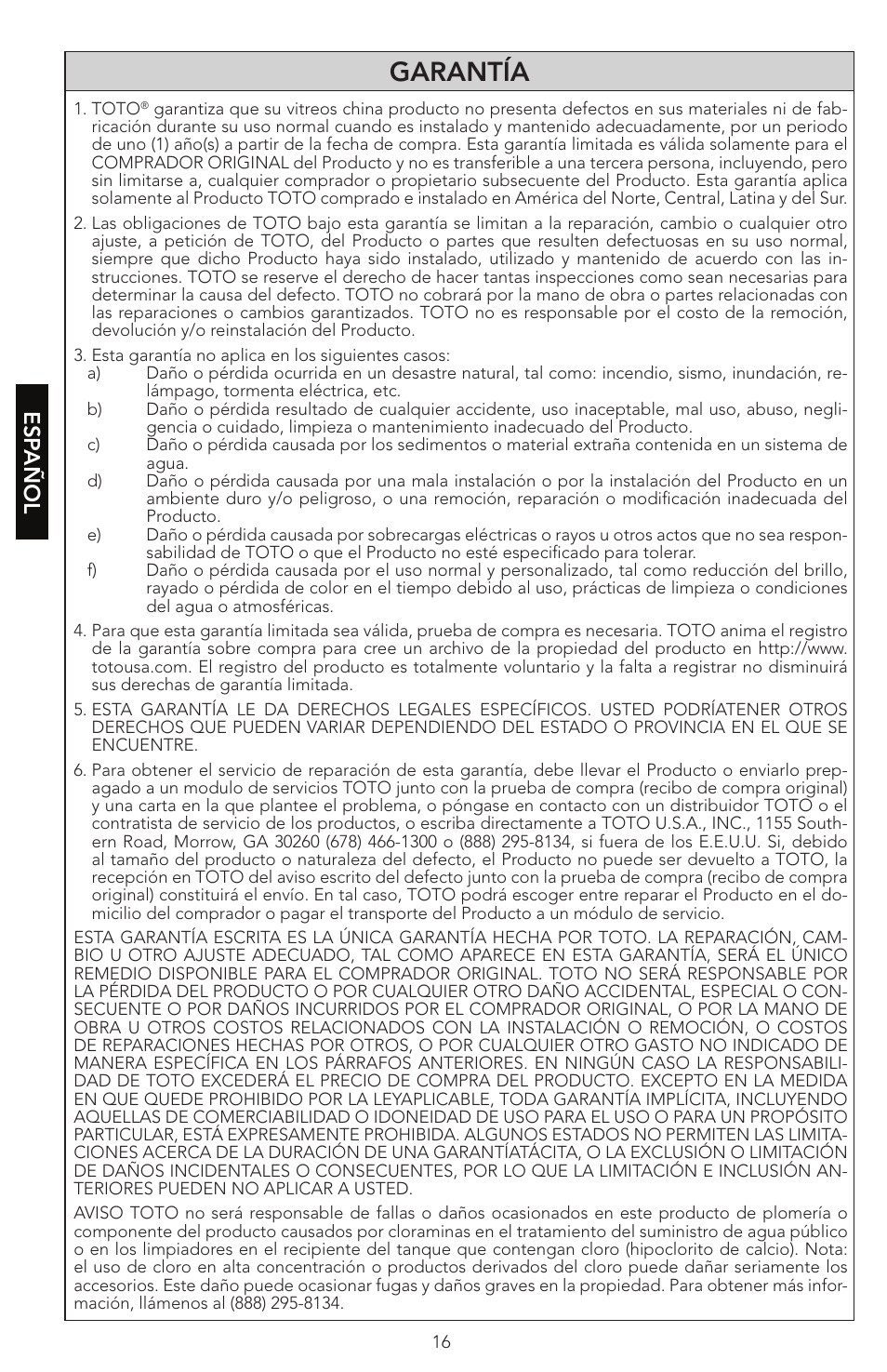 GARANTÍA

1. TOTO® garantiza que su vitreos china producto no presenta defectos en sus materiales ni de fabricación durante su uso normal cuando es instalado y mantenido adecuadamente, por un periodo de uno (1) año(s) a partir de la fecha de compra. Esta garantía limitada es válida solamente para el COMPRADOR ORIGINAL del Producto y no es transferible a una tercera persona, incluyendo, pero sin limitarse a, cualquier comprador o propietario subsecuente del Producto. Esta garantía aplica solamente al Producto TOTO comprado e instalado en América del Norte, Central, Latina y del Sur.

2. Las obligaciones de TOTO bajo esta garantía se limitan a la reparación, cambio o cualquier otro ajuste, a petición de TOTO, del Producto o partes que resulten defectuosas en su uso normal, siempre que dicho Producto haya sido instalado, utilizado y mantenido de acuerdo con las instrucciones. TOTO se reserve el derecho de hacer tantas inspecciones como sean necesarias para determinar la causa del defecto. TOTO no cobrará por la mano de obra o partes relacionadas con las reparaciones o cambios garantizados. TOTO no es responsable por el costo de la remoción, devolución y/o reinstalación del Producto.

3. Esta garantía no aplica en los siguientes casos:
a) Daño o pérdida ocurrida en un desastre natural, tal como: incendio, sismo, inundación, relámpago, tormenta eléctrica, etc.
b) Daño o pérdida resultado de cualquier accidente, uso inaceptable, mal uso, abuso, negligencia o cuidado, limpieza o mantenimiento inadecuado del Producto.
c) Daño o pérdida causada por los sedimentos o material extraña contenida en un sistema de agua.
d) Daño o pérdida causada por una mala instalación o por la instalación del Producto en un ambiente duro y/o peligroso, o una remoción, reparación o modificación inadecuada del Producto.
e) Daño o pérdida causada por sobrecargas eléctricas o rayos u otros actos que no sea responsabilidad de TOTO o que el Producto no esté especificado para tolerar.
f) Daño o pérdida causada por el uso normal y personalizado, tal como reducción del brillo, rayado o pérdida de color en el tiempo debido al uso, prácticas de limpieza o condiciones del agua o atmosféricas.

4. Para que esta garantía limitada sea válida, prueba de compra es necesaria. TOTO anima el registro de la garantía sobre compra para cree un archivo de la propiedad del producto en http://www.totousa.com. El registro del producto es totalmente voluntario y la falta a registrar no disminuirá sus derechas de garantía limitada.

5. ESTA GARANTÍA LE DA DERECHOS LEGALES ESPECÍFICOS. USTED PODRÍATENER OTROS DERECHOS QUE PUEDEN VARIAR DEPENDIENDO DEL ESTADO O PROVINCIA EN EL QUE SE ENCUENTRE.

6. Para obtener el servicio de reparación de esta garantía, debe llevar el Producto o enviarlo prepagado a un modulo de servicios TOTO junto con la prueba de compra (recibo de compra original) y una carta en la que plantee el problema, o póngase en contacto con un distribuidor TOTO o el contratista de servicio de los productos, o escriba directamente a TOTO U.S.A., INC., 1155 Southern Road, Morrow, GA 30260 (678) 466-1300 o (888) 295-8134, si fuera de los E.E.U.U. Si, debido al tamaño del producto o naturaleza del defecto, el Producto no puede ser devuelto a TOTO, la recepción en TOTO del aviso escrito del defecto junto con la prueba de compra (recibo de compra original) constituirá el envío. En tal caso, TOTO podrá escoger entre reparar el Producto en el domicilio del comprador o pagar el transporte del Producto a un módulo de servicio.

ESTA GARANTÍA ESCRITA ES LA ÚNICA GARANTÍA HECHA POR TOTO. LA REPARACIÓN, CAMBIO U OTRO AJUSTE ADECUADO, TAL COMO APARECE EN ESTA GARANTÍA, SERÁ EL ÚNICO REMEDIO DISPONIBLE PARA EL COMPRADOR ORIGINAL. TOTO NO SERÁ RESPONSABLE POR LA PÉRDIDA DEL PRODUCTO O POR CUALQUIER OTRO DAÑO ACCIDENTAL, ESPECIAL O CONSECUENTE O POR DAÑOS INCURRIDOS POR EL COMPRADOR ORIGINAL, O POR LA MANO DE OBRA U OTROS COSTOS RELACIONADOS CON LA INSTALACIÓN O REMOCIÓN, O COSTOS DE REPARACIONES HECHAS POR OTROS, O POR CUALQUIER OTRO GASTO NO INDICADO DE MANERA ESPECÍFICA EN LOS PÁRRAFOS ANTERIORES. EN NINGÚN CASO LA RESPONSABILIDAD DE TOTO EXCEDERÁ EL PRECIO DE COMPRA DEL PRODUCTO. EXCEPTO EN LA MEDIDA EN QUE QUEDE PROHIBIDO POR LA LEYAPLICABLE, TODA GARANTÍA IMPLÍCITA, INCLUYENDO AQUELLAS DE COMERCIABILIDAD O IDONEIDAD DE USO PARA EL USO O PARA UN PROPÓSITO PARTICULAR, ESTÁ EXPRESAMENTE PROHIBIDA. ALGUNOS ESTADOS NO PERMITEN LAS LIMITACIONES ACERCA DE LA DURACIÓN DE UNA GARANTÍATÁCITA, O LA EXCLUSIÓN O LIMITACIÓN DE DAÑOS INCIDENTALES O CONSECUENTES, POR LO QUE LA LIMITACIÓN E INCLUSIÓN ANTERIORES PUEDEN NO APLICAR A USTED.

AVISO TOTO no será responsable de fallas o daños ocasionados en este producto de plomería o componente del producto causados por cloraminas en el tratamiento del suministro de agua público o en los limpiadores en el recipiente del tanque que contengan cloro (hipoclorito de calcio). Nota: el uso de cloro en alta concentración o productos derivados del cloro puede dañar seriamente los accesorios. Este daño puede ocasionar fugas y daños graves en la propiedad. Para obtener más información, llámenos al (888) 295-8134.

ESPAÑOL

16